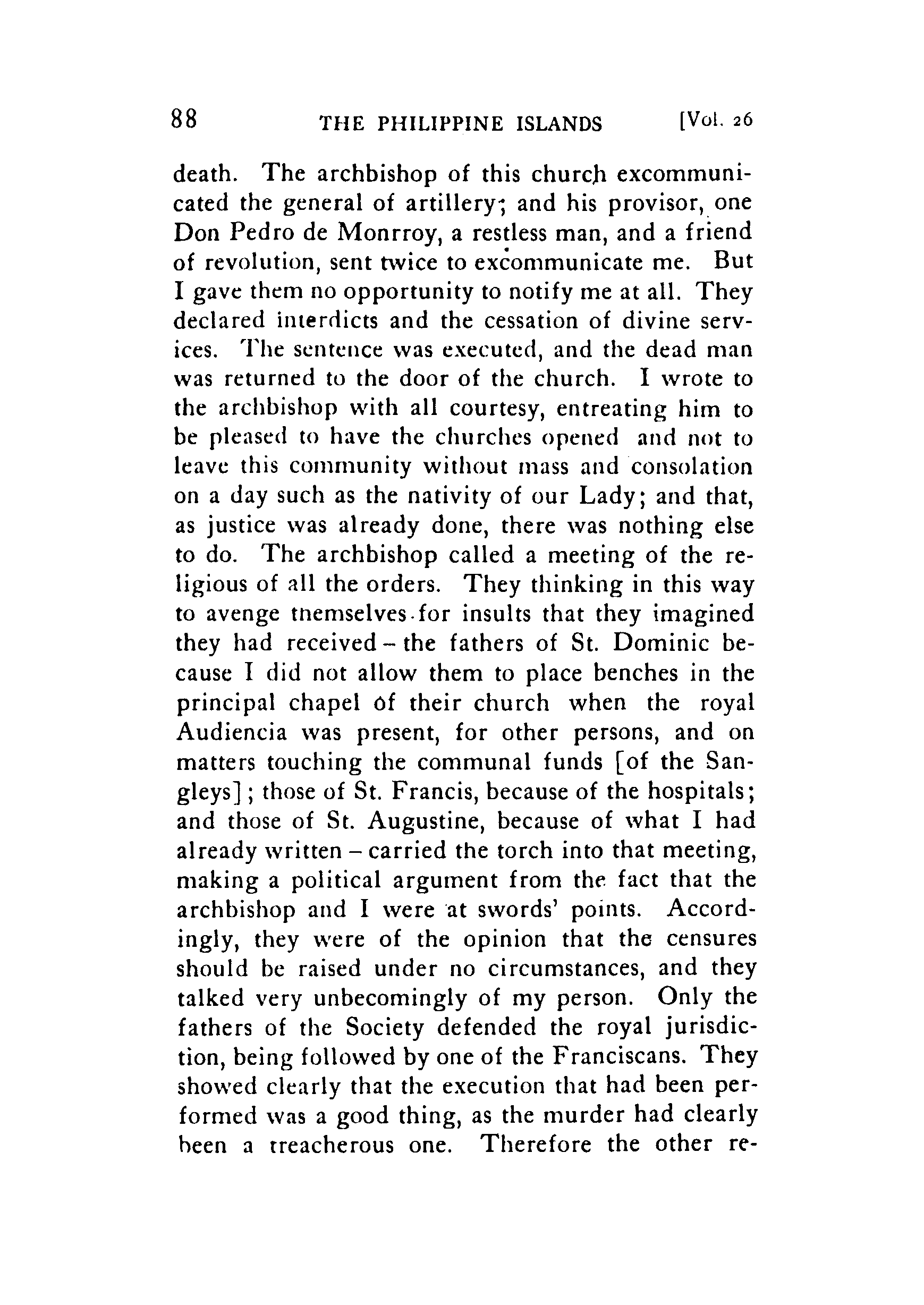 88 THE PHILIPPINE ISLANDS [Vol. 26

death. The archbishop of this church excommunicated the general of artillery; and his provisor, one Don Pedro de Monrroy, a restless man, and a friend of revolution, sent twice to excommunicate me. But I gave them no opportunity to notify me at all. They declared interdicts and the cessation of divine services. The sentence was executed, and the dead man was returned to the door of the church. I wrote to the archbishop with all courtesy, entreating him to be pleased to have the churches opened and not to leave this community without mass and consolation on a day such as the nativity of our Lady; and that, as justice was already done, there was nothing else to do. The archbishop called a meeting of the religious of all the orders. They thinking in this way to avenge themselves for insults that they imagined they had received – the fathers of St. Dominic because I did not allow them to place benches in the principal chapel of their church when the royal Audiencia was present, for other persons, and on matters touching the communal funds [of the Sangleys]; those of St. Francis, because of the hospitals; and those of St. Augustine, because of what I had already written – carried the torch into that meeting, making a political argument from the fact that the archbishop and I were at swords' points. Accordingly, they were of the opinion that the censures should be raised under no circumstances, and they talked very unbecomingly of my person. Only the fathers of the Society defended the royal jurisdiction, being followed by one of the Franciscans. They showed clearly that the execution that had been performed was a good thing, as the murder had clearly been a treacherous one. Therefore the other re-